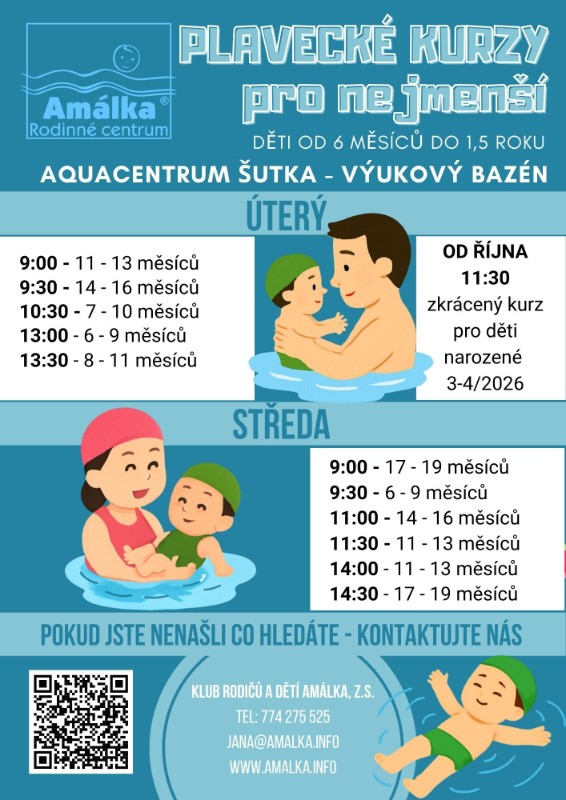 Amálka®
Rodinné centrum

PLAVECKÉ KURZY
pro nejmenší

DĚTI OD 6 MĚSÍCŮ DO 1,5 ROKU

AQUACENTRUM ŠUTKA - VÝUKOVÝ BAZÉN

ÚTERÝ

9:00 - 11 - 13 měsíců
9:30 - 14 - 16 měsíců
10:30 - 7 - 10 měsíců
13:00 - 6 - 9 měsíců
13:30 - 8 - 11 měsíců

OD ŘÍJNA
11:30
zkrácený kurz pro děti narozené 3-4/2026

STŘEDA

9:00 - 17 - 19 měsíců
9:30 - 6 - 9 měsíců
11:00 - 14 - 16 měsíců
11:30 - 11 - 13 měsíců
14:00 - 11 - 13 měsíců
14:30 - 17 - 19 měsíců

POKUD JSTE NENAŠLI CO HLEDÁTE - KONTAKTUJTE NÁS

KLUB RODIČŮ A DĚTÍ AMÁLKA, Z.S.
TEL: 774 275 525
JANA@AMALKA.INFO
WWW.AMALKA.INFO